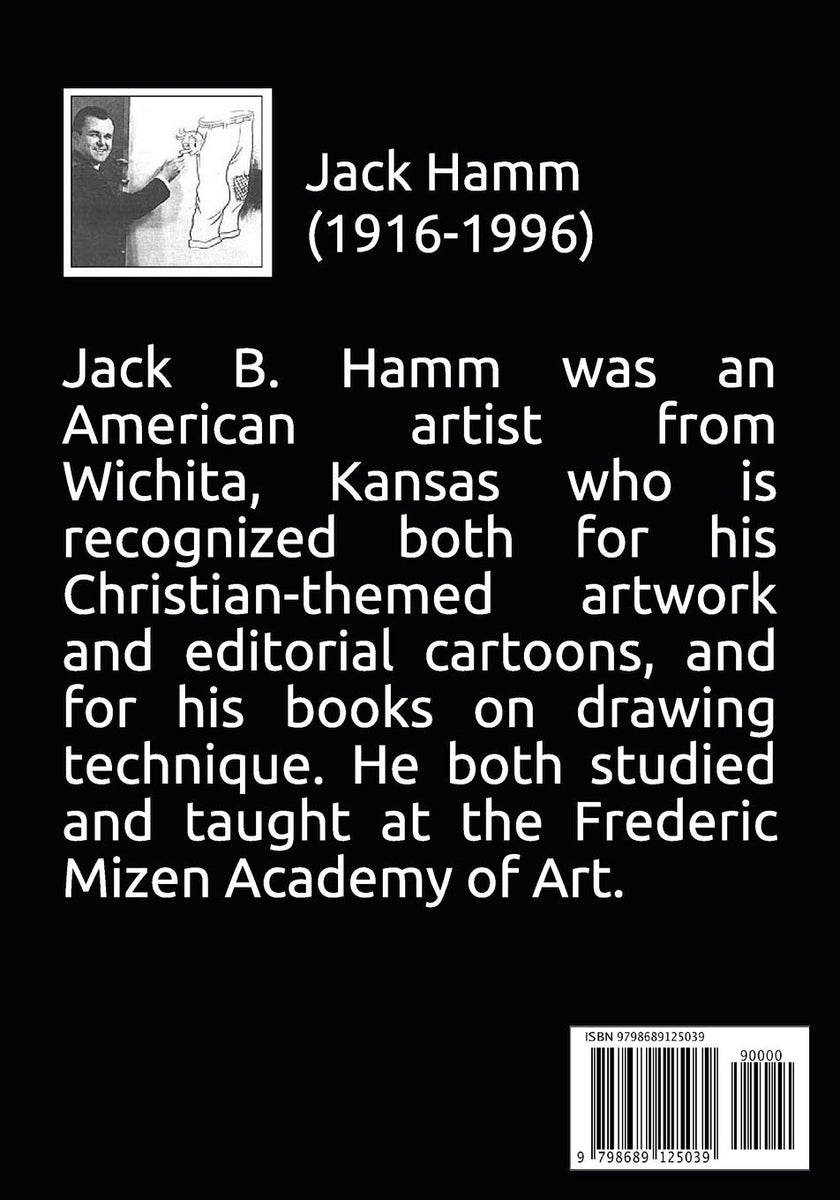 Jack Hamm
(1916-1996)

Jack B. Hamm was an American artist from Wichita, Kansas who is recognized both for his Christian-themed artwork and editorial cartoons, and for his books on drawing technique. He both studied and taught at the Frederic Mizen Academy of Art.

ISBN 9798689125039
90000
9 798689 125039